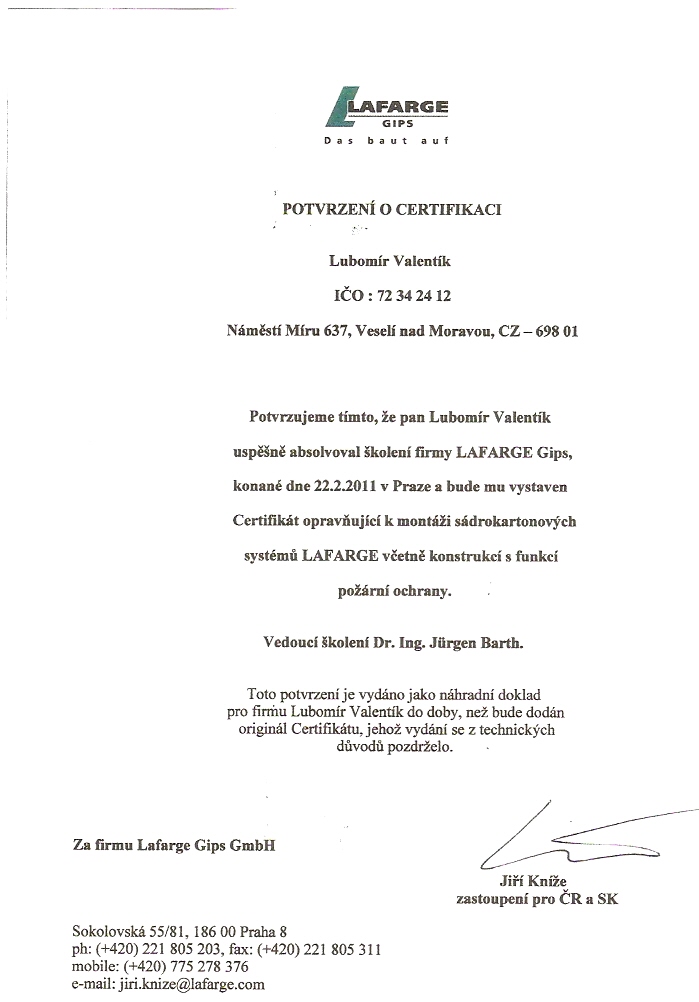 LAFARGE
GIPS
Das baut auf

POTVRZENÍ O CERTIFIKACI

Lubomír Valentík

IČO : 72 34 24 12

Náměstí Míru 637, Veselí nad Moravou, CZ – 698 01

Potvrzujeme tímto, že pan Lubomír Valentík uspěšně absolvoval školení firmy LAFARGE Gips, konané dne 22.2.2011 v Praze a bude mu vystaven Certifikát opravňující k montáži sádrokartonových systémů LAFARGE včetně konstrukcí s funkcí požární ochrany.

Vedoucí školení Dr. Ing. Jürgen Barth.

Toto potvrzení je vydáno jako náhradní doklad pro firmu Lubomír Valentík do doby, než bude dodán originál Certifikátu, jehož vydání se z technických důvodů pozdrželo.

Za firmu Lafarge Gips GmbH

Jiří Kníže
zastoupení pro ČR a SK

Sokolovská 55/81, 186 00 Praha 8
ph: (+420) 221 805 203, fax: (+420) 221 805 311
mobile: (+420) 775 278 376
e-mail: jiri.knize@lafarge.com